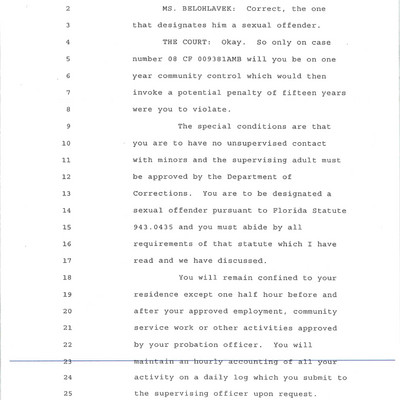 2 MS. BELOHLAVEK: Correct, the one
3 that designates him a sexual offender.
4 THE COURT: Okay. So only on case
5 number 08 CF 009381AMB will you be on one
6 year community control which would then
7 invoke a potential penalty of fifteen years
8 were you to violate.
9 The special conditions are that
10 you are to have no unsupervised contact
11 with minors and the supervising adult must
12 be approved by the Department of
13 Corrections. You are to be designated a
14 sexual offender pursuant to Florida Statute
15 943.0435 and you must abide by all
16 requirements of that statute which I have
17 read and we have discussed.
18 You will remain confined to your
19 residence except one half hour before and
20 after your approved employment, community
21 service work or other activities approved
22 by your probation officer. You will
23 maintain an hourly accounting of all your
24 activity on a daily log which you submit to
25 the supervising officer upon request.